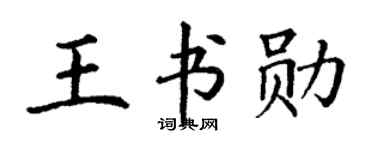 王书勋

词典网